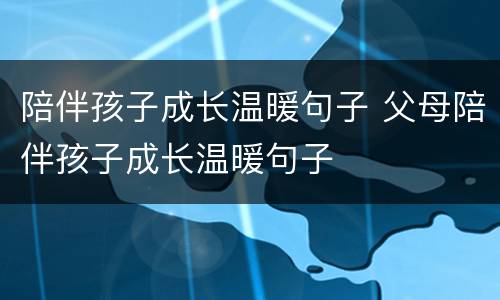 陪伴孩子成长温暖句子 父母陪伴孩子成长温暖句子